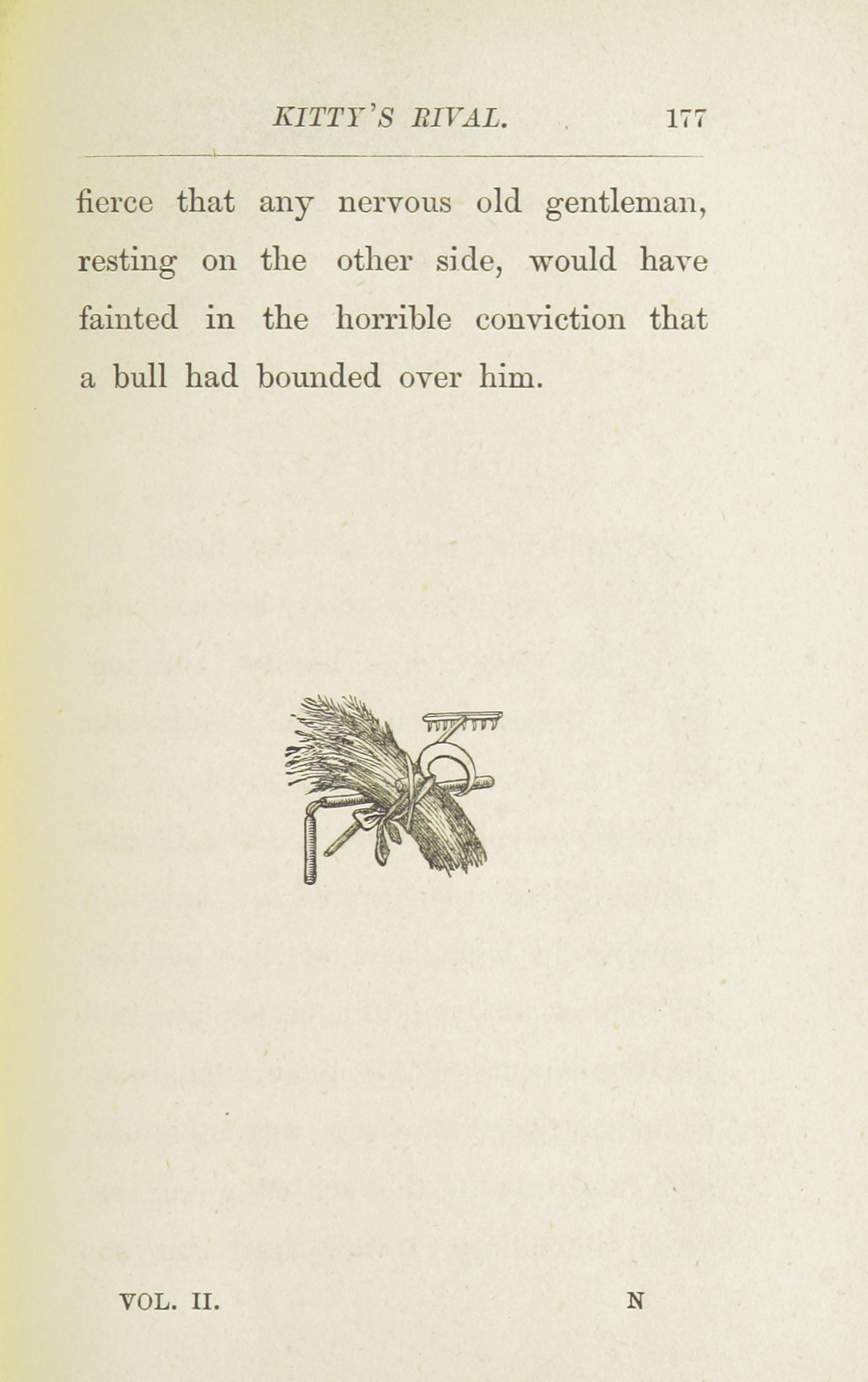 KITTY'S RIVAL. 177

fierce that any nervous old gentleman, resting on the other side, would have fainted in the horrible conviction that a bull had bounded over him.

VOL. II. N